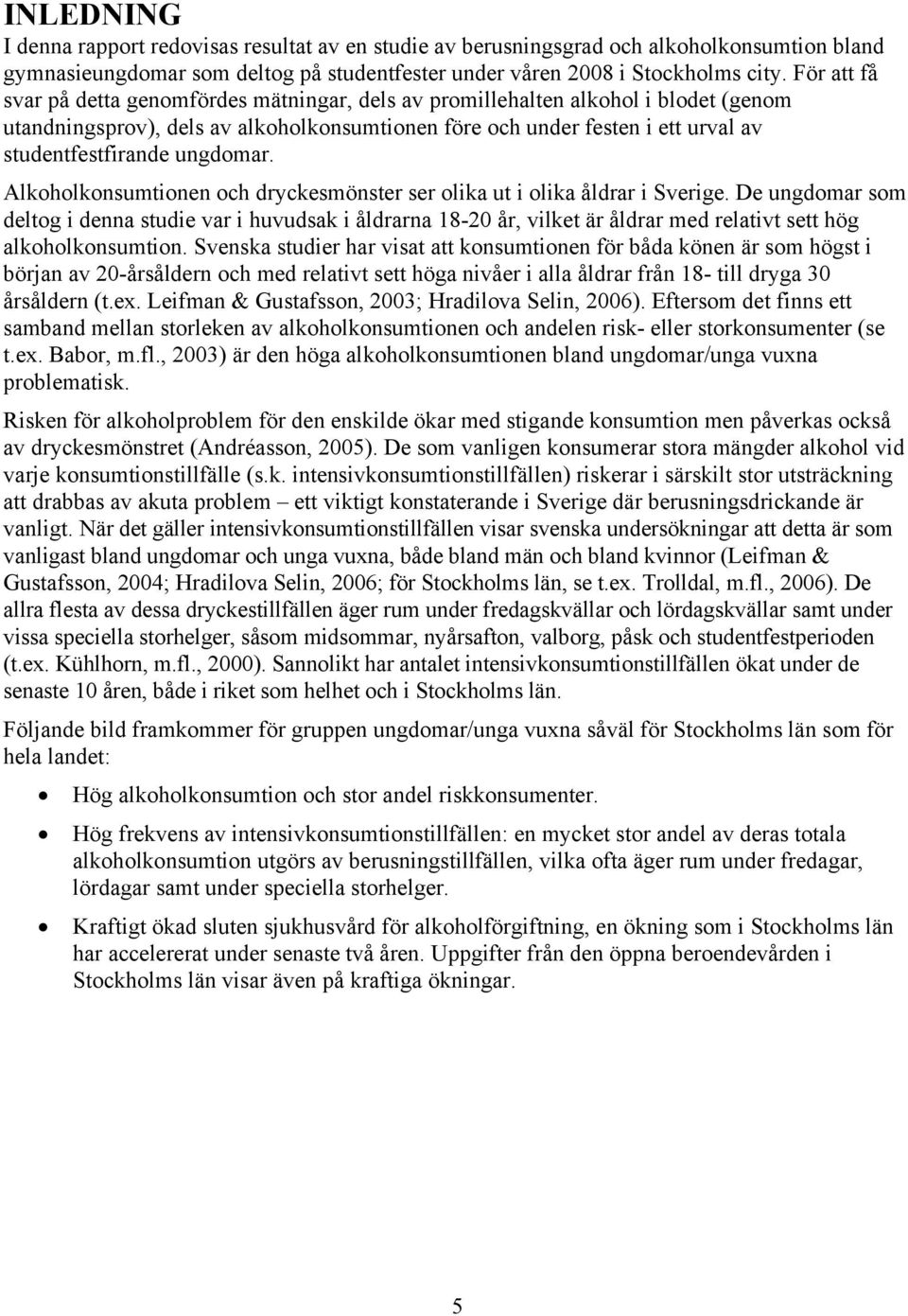 INLEDNING
I denna rapport redovisas resultat av en studie av berusningsgrad och alkoholkonsumtion bland gymnasieungdomar som deltog på studentfester under våren 2008 i Stockholms city. För att få svar på detta genomfördes mätningar, dels av promillehalten alkohol i blodet (genom utandningsprov), dels av alkoholkonsumtionen före och under festen i ett urval av studentfestfirande ungdomar.

Alkoholkonsumtionen och dryckesmönster ser olika ut i olika åldrar i Sverige. De ungdomar som deltog i denna studie var i huvudsak i åldrarna 18-20 år, vilket är åldrar med relativt sett hög alkoholkonsumtion. Svenska studier har visat att konsumtionen för båda könen är som högst i början av 20-årsåldern och med relativt sett höga nivåer i alla åldrar från 18- till dryga 30 årsåldern (t.ex. Leifman & Gustafsson, 2003; Hradilova Selin, 2006). Eftersom det finns ett samband mellan storleken av alkoholkonsumtionen och andelen risk- eller storkonsumenter (se t.ex. Babor, m.fl., 2003) är den höga alkoholkonsumtionen bland ungdomar/unga vuxna problematisk.

Risken för alkoholproblem för den enskilde ökar med stigande konsumtion men påverkas också av dryckesmönstret (Andréasson, 2005). De som vanligen konsumerar stora mängder alkohol vid varje konsumtionstillfälle (s.k. intensivkonsumtionstillfällen) riskerar i särskilt stor utsträckning att drabbas av akuta problem – ett viktigt konstaterande i Sverige där berusningsdrickande är vanligt. När det gäller intensivkonsumtionstillfällen visar svenska undersökningar att detta är som vanligast bland ungdomar och unga vuxna, både bland män och bland kvinnor (Leifman & Gustafsson, 2004; Hradilova Selin, 2006; för Stockholms län, se t.ex. Trolldal, m.fl., 2006). De allra flesta av dessa dryckestillfällen äger rum under fredagskvällar och lördagskvällar samt under vissa speciella storhelger, såsom midsommar, nyårsafton, valborg, påsk och studentfestperioden (t.ex. Kühlhorn, m.fl., 2000). Sannolikt har antalet intensivkonsumtionstillfällen ökat under de senaste 10 åren, både i riket som helhet och i Stockholms län.

Följande bild framkommer för gruppen ungdomar/unga vuxna såväl för Stockholms län som för hela landet:

• Hög alkoholkonsumtion och stor andel riskkonsumenter.

• Hög frekvens av intensivkonsumtionstillfällen: en mycket stor andel av deras totala alkoholkonsumtion utgörs av berusningstillfällen, vilka ofta äger rum under fredagar, lördagar samt under speciella storhelger.

• Kraftigt ökad sluten sjukhusvård för alkoholförgiftning, en ökning som i Stockholms län har accelererat under senaste två åren. Uppgifter från den öppna beroendevården i Stockholms län visar även på kraftiga ökningar.

5